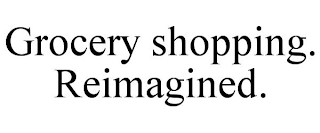 Grocery shopping.
Reimagined.